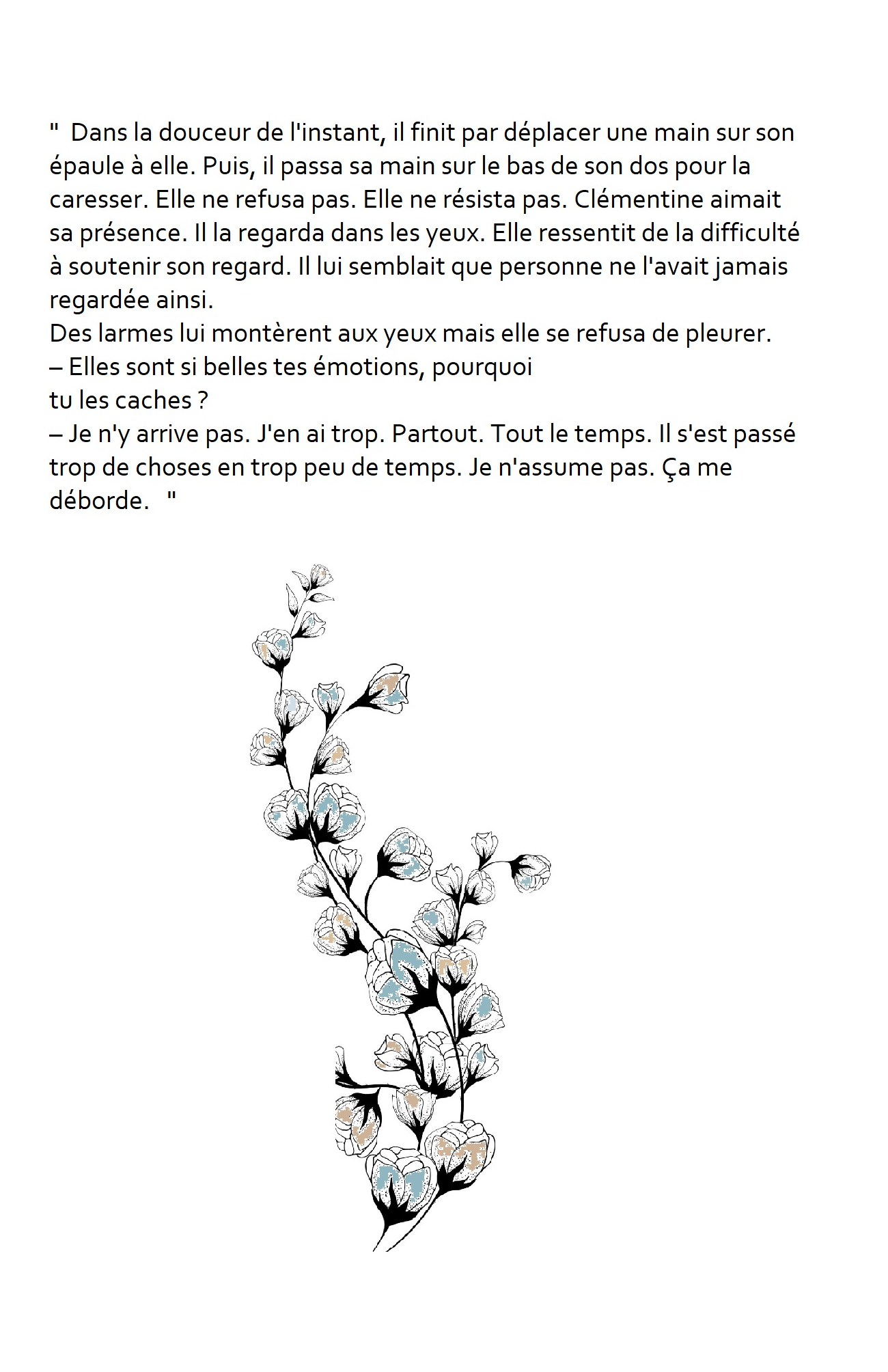 " Dans la douceur de l'instant, il finit par déplacer une main sur son épaule à elle. Puis, il passa sa main sur le bas de son dos pour la caresser. Elle ne refusa pas. Elle ne résista pas. Clémentine aimait sa présence. Il la regarda dans les yeux. Elle ressentit de la difficulté à soutenir son regard. Il lui semblait que personne ne l'avait jamais regardée ainsi.
Des larmes lui montèrent aux yeux mais elle se refusa de pleurer.
– Elles sont si belles tes émotions, pourquoi
tu les caches ?
– Je n'y arrive pas. J'en ai trop. Partout. Tout le temps. Il s'est passé trop de choses en trop peu de temps. Je n'assume pas. Ça me déborde. "